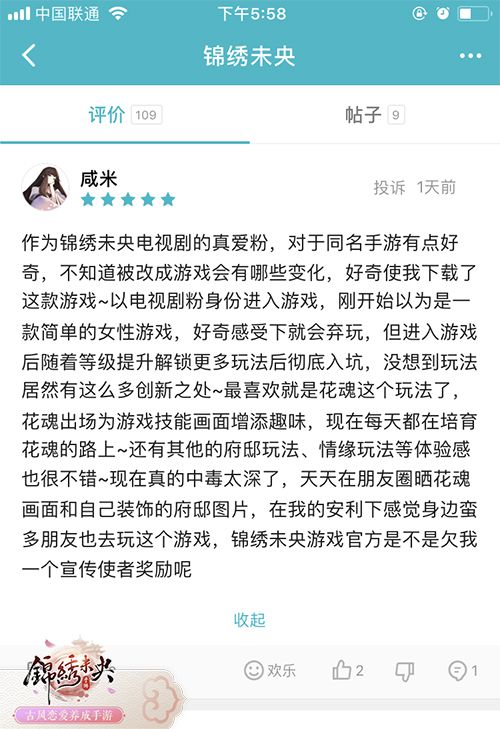 中国联通 下午5:58

锦绣未央

评价 109 帖子 9

咸米
投诉 1天前

作为锦绣未央电视剧的真爱粉，对于同名手游有点好奇，不知道被改成游戏会有哪些变化，好奇使我下载了这款游戏~以电视剧粉身份进入游戏，刚开始以为是一款简单的女性游戏，好奇感受下就会弃玩，但进入游戏后随着等级提升解锁更多玩法后彻底入坑，没想到玩法居然有这么多创新之处~最喜欢就是花魂这个玩法了，花魂出场为游戏技能画面增添趣味，现在每天都在培育花魂的路上~还有其他的府邸玩法、情缘玩法等体验感也很不错~现在真的中毒太深了，天天在朋友圈晒花魂画面和自己装饰的府邸图片，在我的安利下感觉身边蛮多朋友也去玩这个游戏，锦绣未央游戏官方是不是欠我一个宣传使者奖励呢

收起

欢乐 2 1

锦绣未央
古风恋爱养成手游